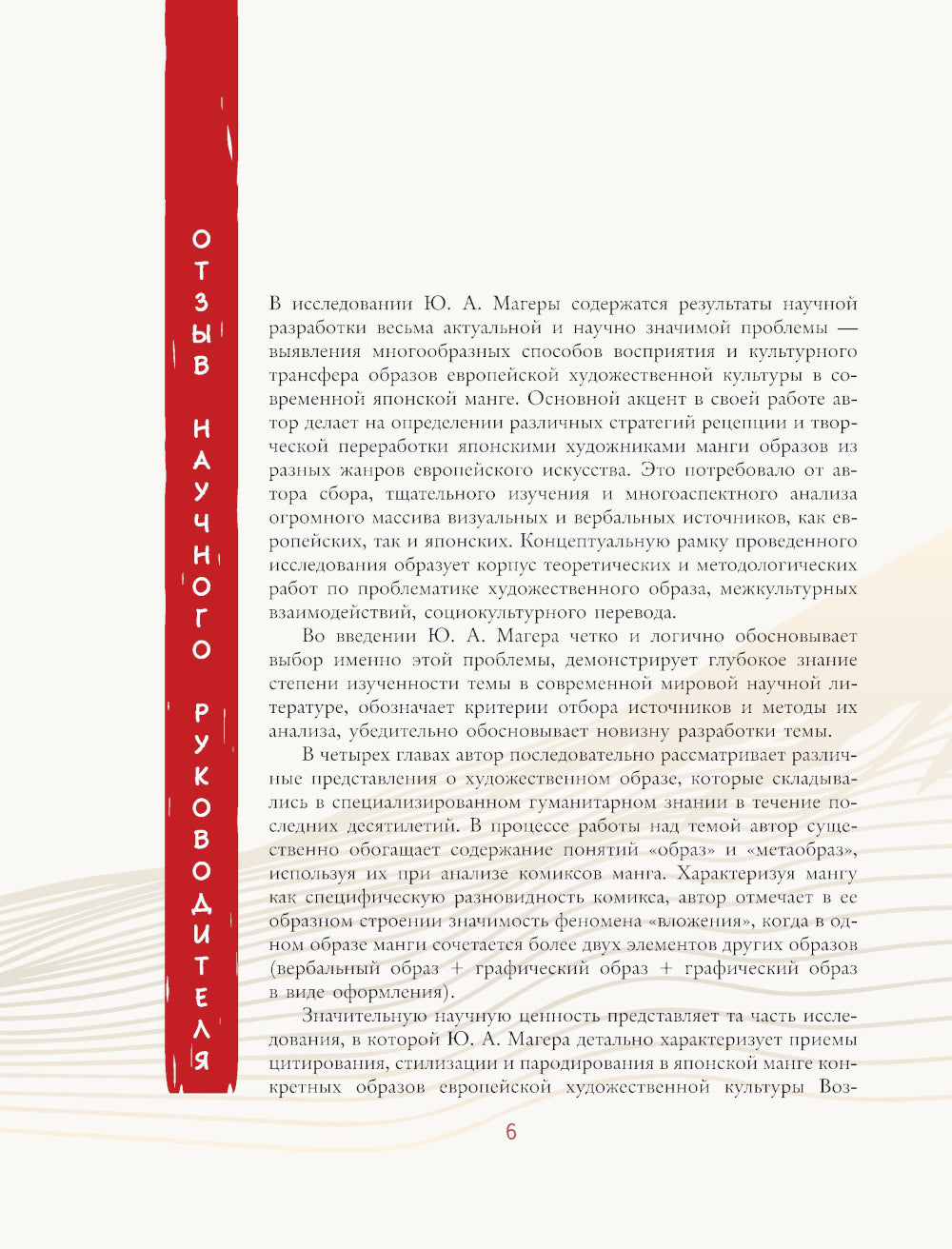 ОТЗЫВ НАУЧНОГО РУКОВОДИТЕЛЯ

В исследовании Ю. А. Магеры содержатся результаты научной разработки весьма актуальной и научно значимой проблемы — выявления многообразных способов восприятия и культурного трансфера образов европейской художественной культуры в современной японской манге. Основной акцент в своей работе автор делает на определении различных стратегий рецепции и творческой переработки японскими художниками манги образов из разных жанров европейского искусства. Это потребовало от автора сбора, тщательного изучения и многоаспектного анализа огромного массива визуальных и вербальных источников, как европейских, так и японских. Концептуальную рамку проведенного исследования образует корпус теоретических и методологических работ по проблематике художественного образа, межкультурных взаимодействий, социокультурного перевода.

Во введении Ю. А. Магера четко и логично обосновывает выбор именно этой проблемы, демонстрирует глубокое знание степени изученности темы в современной мировой научной литературе, обозначает критерии отбора источников и методы их анализа, убедительно обосновывает новизну разработки темы.

В четырех главах автор последовательно рассматривает различные представления о художественном образе, которые складывались в специализированном гуманитарном знании в течение последних десятилетий. В процессе работы над темой автор существенно обогащает содержание понятий «образ» и «метаобраз», используя их при анализе комиксов манга. Характеризуя мангу как специфическую разновидность комикса, автор отмечает в ее образном строении значимость феномена «вложения», когда в одном образе манги сочетается более двух элементов других образов (вербальный образ + графический образ + графический образ в виде оформления).

Значительную научную ценность представляет та часть исследования, в которой Ю. А. Магера детально характеризует приемы цитирования, стилизации и пародирования в японской манге конкретных образов европейской художественной культуры Воз-

6